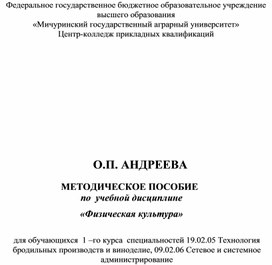 Федеральное государственное бюджетное образовательное учреждение высшего образования
«Мичуринский государственный аграрный университет»
Центр-колледж прикладных квалификаций

О.П. АНДРЕЕВА

МЕТОДИЧЕСКОЕ ПОСОБИЕ
по учебной дисциплине
«Физическая культура»

для обучающихся 1 –го курса специальностей 19.02.05 Технология бродильных производств и виноделие, 09.02.06 Сетевое и системное администрирование